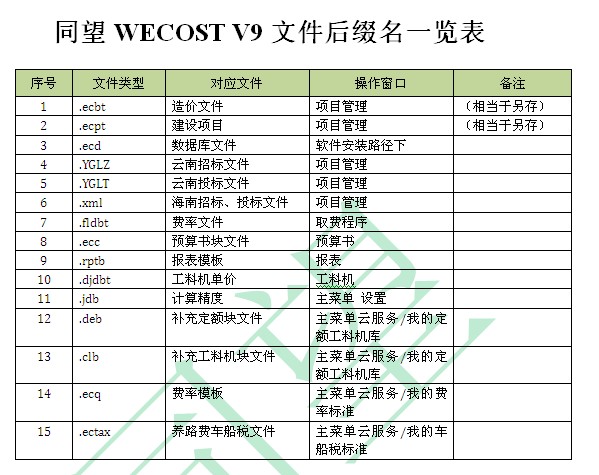 同望 WECOST V9 文件后缀名一览表

| 序号 | 文件类型 | 对应文件 | 操作窗口 | 备注 |
|---|---|---|---|---|
| 1 | .ecbt | 造价文件 | 项目管理 | （相当于另存） |
| 2 | .ecpt | 建设项目 | 项目管理 | （相当于另存） |
| 3 | .ecd | 数据库文件 | 软件安装路径下 | |
| 4 | .YGLZ | 云南招标文件 | 项目管理 | |
| 5 | .YGLT | 云南投标文件 | 项目管理 | |
| 6 | .xml | 海南招标、投标文件 | 项目管理 | |
| 7 | .fldbt | 费率文件 | 取费程序 | |
| 8 | .ecc | 预算书块文件 | 预算书 | |
| 9 | .rptb | 报表模板 | 报表 | |
| 10 | .djdbt | 工料机单价 | 工料机 | |
| 11 | .jdb | 计算精度 | 主菜单 设置 | |
| 12 | .deb | 补充定额块文件 | 主菜单云服务/我的定额工料机库 | |
| 13 | .clb | 补充工料机块文件 | 主菜单云服务/我的定额工料机库 | |
| 14 | .ecq | 费率模板 | 主菜单云服务/我的费率标准 | |
| 15 | .ectax | 养路费车船税文件 | 主菜单云服务/我的车船税标准 | |